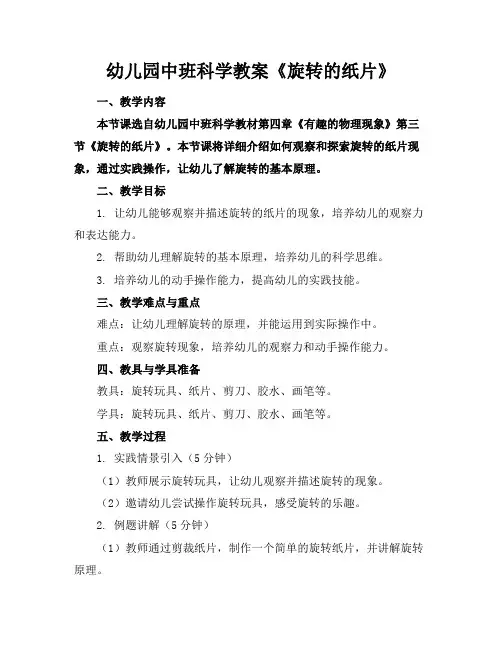 幼儿园中班科学教案《旋转的纸片》

一、教学内容

本节课选自幼儿园中班科学教材第四章《有趣的物理现象》第三节《旋转的纸片》。本节课将详细介绍如何观察和探索旋转的纸片现象，通过实践操作，让幼儿了解旋转的基本原理。

二、教学目标

1. 让幼儿能够观察并描述旋转的纸片的现象，培养幼儿的观察力和表达能力。

2. 帮助幼儿理解旋转的基本原理，培养幼儿的科学思维。

3. 培养幼儿的动手操作能力，提高幼儿的实践技能。

三、教学难点与重点

难点：让幼儿理解旋转的原理，并能运用到实际操作中。

重点：观察旋转现象，培养幼儿的观察力和动手操作能力。

四、教具与学具准备

教具：旋转玩具、纸片、剪刀、胶水、画笔等。

学具：旋转玩具、纸片、剪刀、胶水、画笔等。

五、教学过程

1. 实践情景引入（5分钟）

（1）教师展示旋转玩具，让幼儿观察并描述旋转的现象。

（2）邀请幼儿尝试操作旋转玩具，感受旋转的乐趣。

2. 例题讲解（5分钟）

（1）教师通过剪裁纸片，制作一个简单的旋转纸片，并讲解旋转原理。